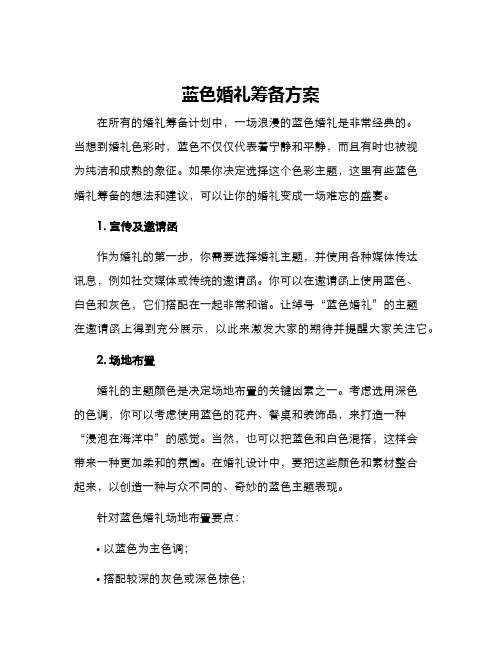 蓝色婚礼筹备方案

在所有的婚礼筹备计划中，一场浪漫的蓝色婚礼是非常经典的。当想到婚礼色彩时，蓝色不仅仅代表着宁静和平静，而且有时也被视为纯洁和成熟的象征。如果你决定选择这个色彩主题，这里有些蓝色婚礼筹备的想法和建议，可以让你的婚礼变成一场难忘的盛宴。

1. 宣传及邀请函

作为婚礼的第一步，你需要选择婚礼主题，并使用各种媒体传达讯息，例如社交媒体或传统的邀请函。你可以在邀请函上使用蓝色、白色和灰色，它们搭配在一起非常和谐。让绰号“蓝色婚礼”的主题在邀请函上得到充分展示，以此来激发大家的期待并提醒大家关注它。

2. 场地布置

婚礼的主题颜色是决定场地布置的关键因素之一。考虑选用深色的色调，你可以考虑使用蓝色的花卉、餐桌和装饰品，来打造一种“浸泡在海洋中”的感觉。当然，也可以把蓝色和白色混搭，这样会带来一种更加柔和的氛围。在婚礼设计中，要把这些颜色和素材整合起来，以创造一种与众不同的、奇妙的蓝色主题表现。

针对蓝色婚礼场地布置要点：

• 以蓝色为主色调；

• 搭配较深的灰色或深色棕色；